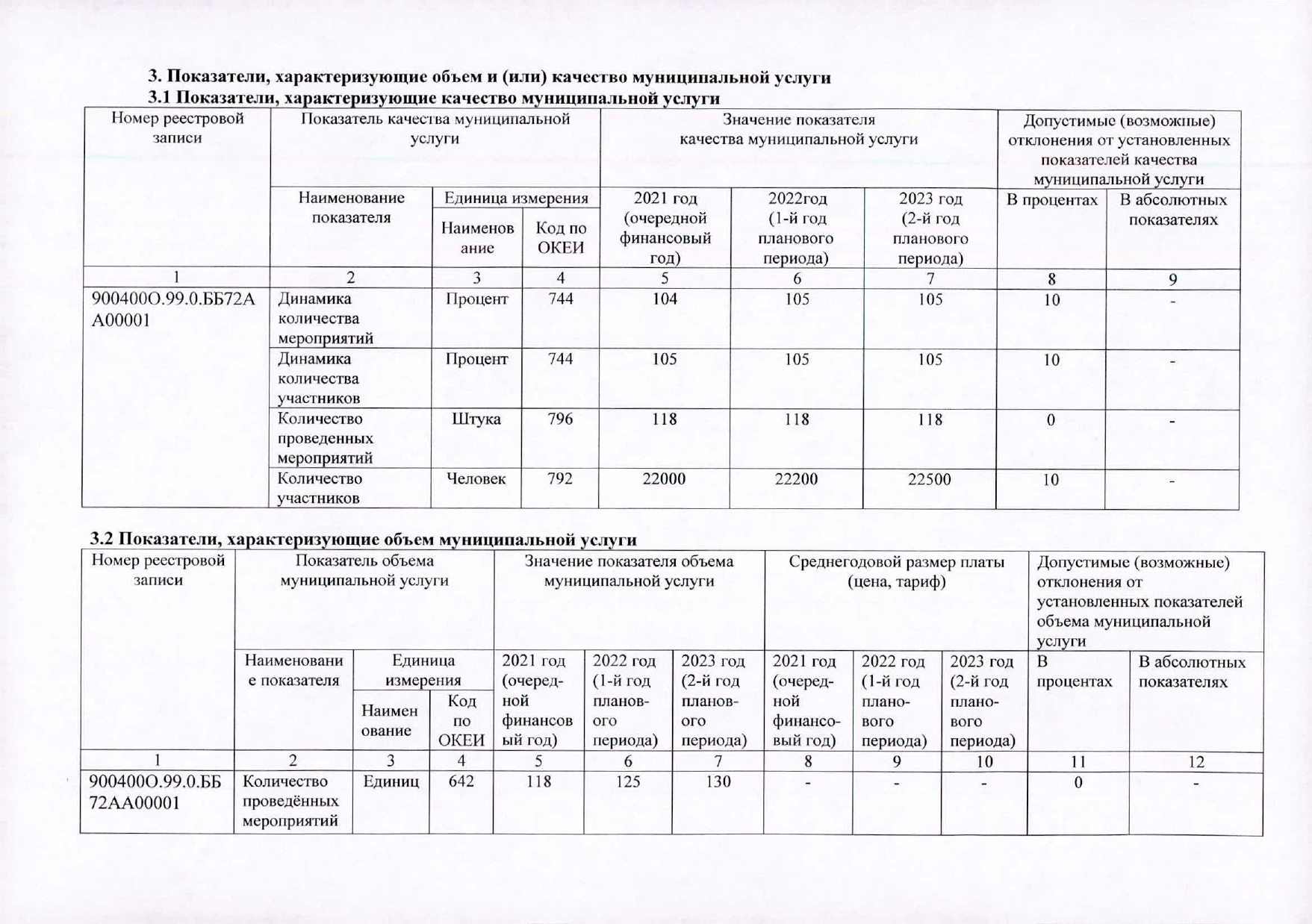 3. Показатели, характеризующие объем и (или) качество муниципальной услуги
3.1 Показатели, характеризующие качество муниципальной услуги

| Номер реестровой записи | Показатель качества муниципальной услуги | | | Значение показателя качества муниципальной услуги | | | Допустимые (возможные) отклонения от установленных показателей качества муниципальной услуги | |
|---|---|---|---|---|---|---|---|---|
| | Наименование показателя | Единица измерения | | 2021 год (очередной финансовый год) | 2022год (1-й год планового периода) | 2023 год (2-й год планового периода) | В процентах | В абсолютных показателях |
| | | Наименование | Код по ОКЕИ | | | | | |
| 1 | 2 | 3 | 4 | 5 | 6 | 7 | 8 | 9 |
| 900400О.99.0.ББ72АА00001 | Динамика количества мероприятий | Процент | 744 | 104 | 105 | 105 | 10 | - |
| | Динамика количества участников | Процент | 744 | 105 | 105 | 105 | 10 | - |
| | Количество проведенных мероприятий | Штука | 796 | 118 | 118 | 118 | 0 | - |
| | Количество участников | Человек | 792 | 22000 | 22200 | 22500 | 10 | - |

3.2 Показатели, характеризующие объем муниципальной услуги

| Номер реестровой записи | Показатель объема муниципальной услуги | | | Значение показателя объема муниципальной услуги | | | Среднегодовой размер платы (цена, тариф) | | | Допустимые (возможные) отклонения от установленных показателей объема муниципальной услуги | |
|---|---|---|---|---|---|---|---|---|---|---|---|
| | Наименование показателя | Единица измерения | | 2021 год (очередной финансовый год) | 2022 год (1-й год планового периода) | 2023 год (2-й год планового периода) | 2021 год (очередной финансовый год) | 2022 год (1-й год планового периода) | 2023 год (2-й год планового периода) | В процентах | В абсолютных показателях |
| | | Наименование | Код по ОКЕИ | | | | | | | | |
| 1 | 2 | 3 | 4 | 5 | 6 | 7 | 8 | 9 | 10 | 11 | 12 |
| 900400О.99.0.ББ72АА00001 | Количество проведённых мероприятий | Единиц | 642 | 118 | 125 | 130 | - | - | - | 0 | - |